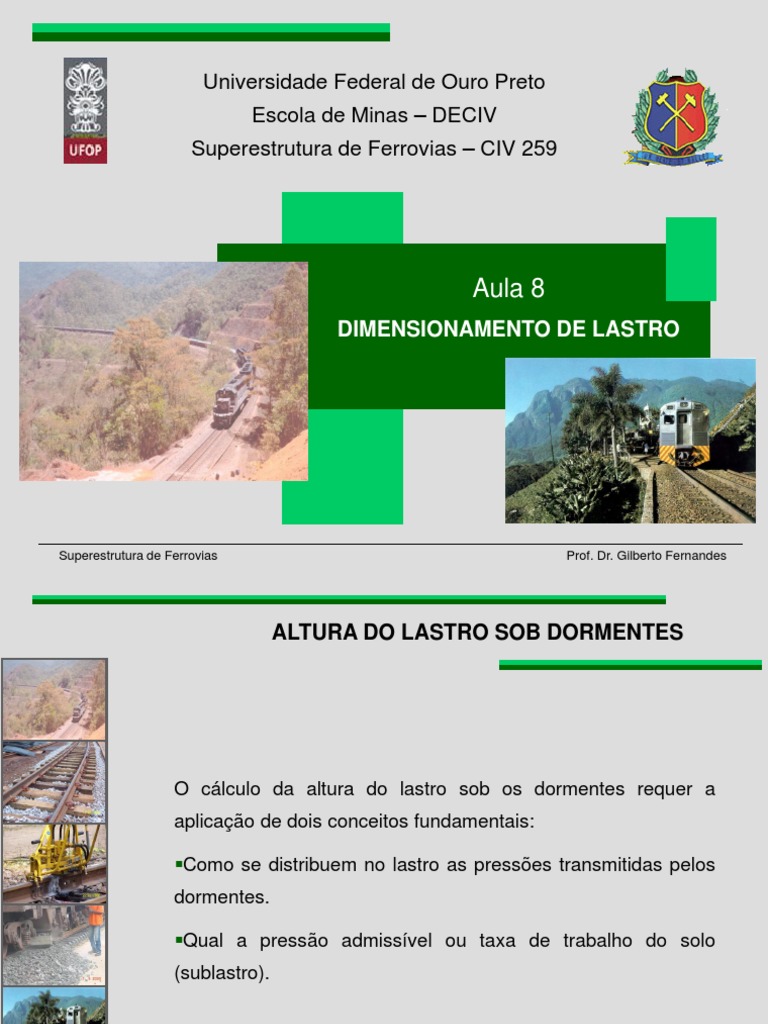 UFOP

Universidade Federal de Ouro Preto
Escola de Minas – DECIV
Superestrutura de Ferrovias – CIV 259

Aula 8
DIMENSIONAMENTO DE LASTRO

Superestrutura de Ferrovias
Prof. Dr. Gilberto Fernandes

ALTURA DO LASTRO SOB DORMENTES

O cálculo da altura do lastro sob os dormentes requer a aplicação de dois conceitos fundamentais:

▪Como se distribuem no lastro as pressões transmitidas pelos dormentes.

▪Qual a pressão admissível ou taxa de trabalho do solo (sublastro).